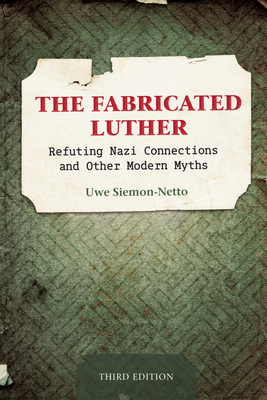 THE FABRICATED LUTHER

Refuting Nazi Connections and Other Modern Myths

Uwe Siemon-Netto

THIRD EDITION